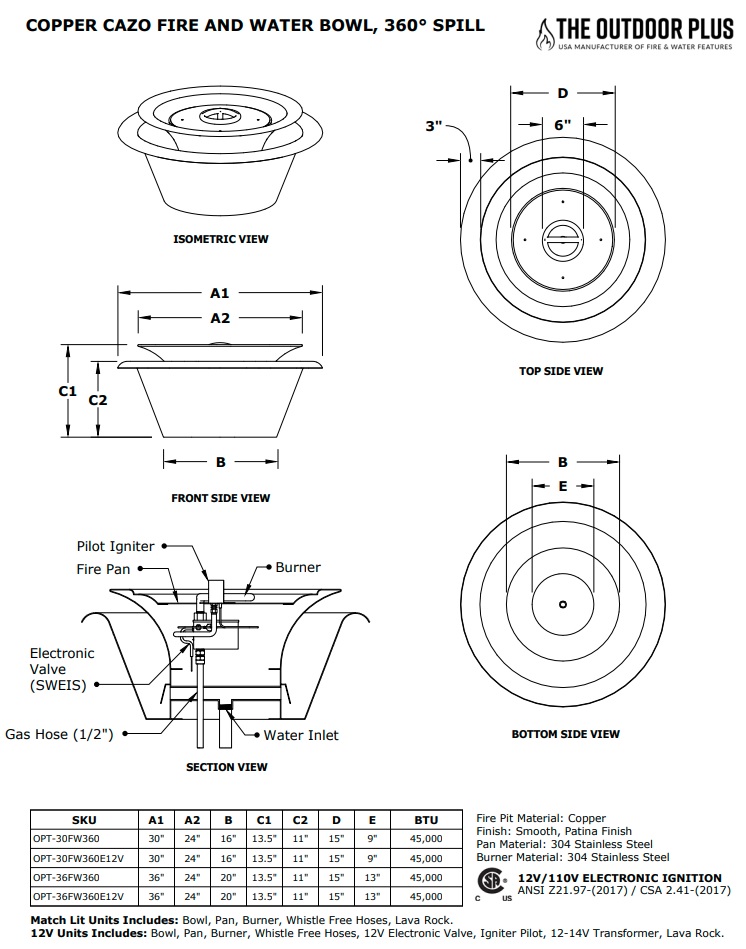 COPPER CAZO FIRE AND WATER BOWL, 360° SPILL

THE OUTDOOR PLUS
USA MANUFACTURER OF FIRE & WATER FEATURES

ISOMETRIC VIEW

D
3"
6"

TOP SIDE VIEW

A1
A2
C1
C2
B

FRONT SIDE VIEW

B
E

BOTTOM SIDE VIEW

Pilot Igniter
Fire Pan
Burner
Electronic Valve (SWEIS)
Gas Hose (1/2")
Water Inlet

SECTION VIEW

| SKU | A1 | A2 | B | C1 | C2 | D | E | BTU |
|---|---|---|---|---|---|---|---|---|
| OPT-30FW360 | 30" | 24" | 16" | 13.5" | 11" | 15" | 9" | 45,000 |
| OPT-30FW360E12V | 30" | 24" | 16" | 13.5" | 11" | 15" | 9" | 45,000 |
| OPT-36FW360 | 36" | 24" | 20" | 13.5" | 11" | 15" | 13" | 45,000 |
| OPT-36FW360E12V | 36" | 24" | 20" | 13.5" | 11" | 15" | 13" | 45,000 |

Fire Pit Material: Copper
Finish: Smooth, Patina Finish
Pan Material: 304 Stainless Steel
Burner Material: 304 Stainless Steel

C US
12V/110V ELECTRONIC IGNITION
ANSI Z21.97-(2017) / CSA 2.41-(2017)

Match Lit Units Includes: Bowl, Pan, Burner, Whistle Free Hoses, Lava Rock.
12V Units Includes: Bowl, Pan, Burner, Whistle Free Hoses, 12V Electronic Valve, Igniter Pilot, 12-14V Transformer, Lava Rock.